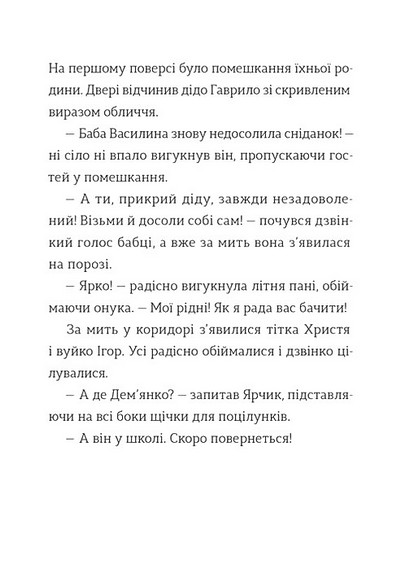 На першому поверсі було помешкання їхньої родини. Двері відчинив дідо Гаврило зі скривленим виразом обличчя.

— Баба Василина знову недосолила сніданок! — ні сіло ні впало вигукнув він, пропускаючи гостей у помешкання.

— А ти, прикрий діду, завжди незадоволений! Візьми й досоли собі сам! — почувся дзвінкий голос бабці, а вже за мить вона з'явилася на порозі.

— Ярко! — радісно вигукнула літня пані, обіймаючи онука. — Мої рідні! Як я рада вас бачити!

За мить у коридорі з'явилися тітка Христя і вуйко Ігор. Усі радісно обіймалися і дзвінко цілувалися.

— А де Дем'янко? — запитав Ярчик, підставляючи на всі боки щічки для поцілунків.

— А він у школі. Скоро повернеться!